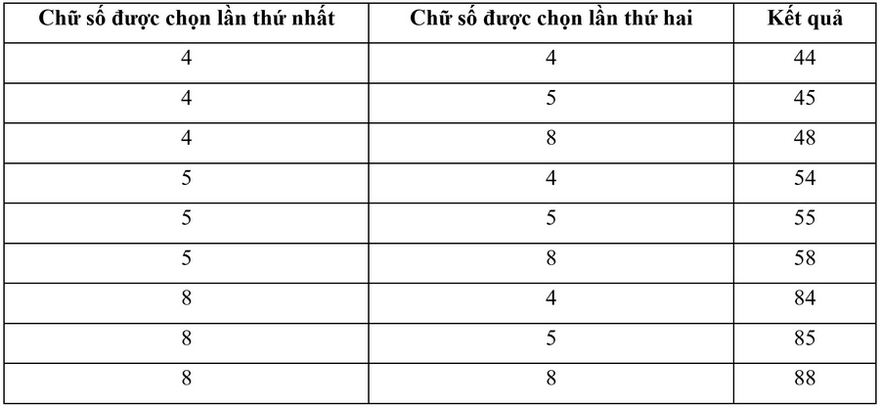 | Chữ số được chọn lần thứ nhất | Chữ số được chọn lần thứ hai | Kết quả |
|---|---|---|
| 4 | 4 | 44 |
| 4 | 5 | 45 |
| 4 | 8 | 48 |
| 5 | 4 | 54 |
| 5 | 5 | 55 |
| 5 | 8 | 58 |
| 8 | 4 | 84 |
| 8 | 5 | 85 |
| 8 | 8 | 88 |